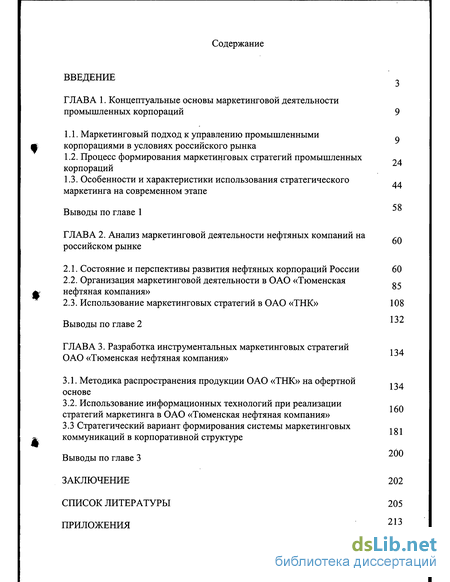 Содержание

ВВЕДЕНИЕ 3

ГЛАВА 1. Концептуальные основы маркетинговой деятельности промышленных корпораций 9

1.1. Маркетинговый подход к управлению промышленными корпорациями в условиях российского рынка 9
1.2. Процесс формирования маркетинговых стратегий промышленных корпораций 24
1.3. Особенности и характеристики использования стратегического маркетинга на современном этапе 44

Выводы по главе 1 58

ГЛАВА 2. Анализ маркетинговой деятельности нефтяных компаний на российском рынке 60

2.1. Состояние и перспективы развития нефтяных корпораций России 60
2.2. Организация маркетинговой деятельности в ОАО «Тюменская нефтяная компания» 85
2.3. Использование маркетинговых стратегий в ОАО «ТНК» 108

Выводы по главе 2 132

ГЛАВА 3. Разработка инструментальных маркетинговых стратегий ОАО «Тюменская нефтяная компания» 134

3.1. Методика распространения продукции ОАО «ТНК» на офертной основе 134
3.2. Использование информационных технологий при реализации стратегий маркетинга в ОАО «Тюменская нефтяная компания» 160
3.3 Стратегический вариант формирования системы маркетинговых коммуникаций в корпоративной структуре 181

Выводы по главе 3 200

ЗАКЛЮЧЕНИЕ 202

СПИСОК ЛИТЕРАТУРЫ 205

ПРИЛОЖЕНИЯ 213

dsLib.net
библиотека диссертаций